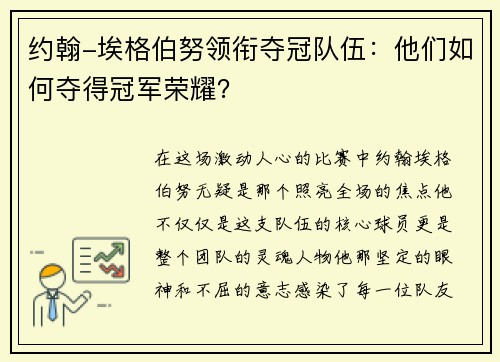 约翰-埃格伯努领衔夺冠队伍：他们如何夺得冠军荣耀?

在这场激动人心的比赛中约翰埃格伯努无疑是那个照亮全场的焦点他不仅仅是这支队伍的核心球员更是整个团队的灵魂人物他那坚定的眼神和不屈的意志感染了每一位队友